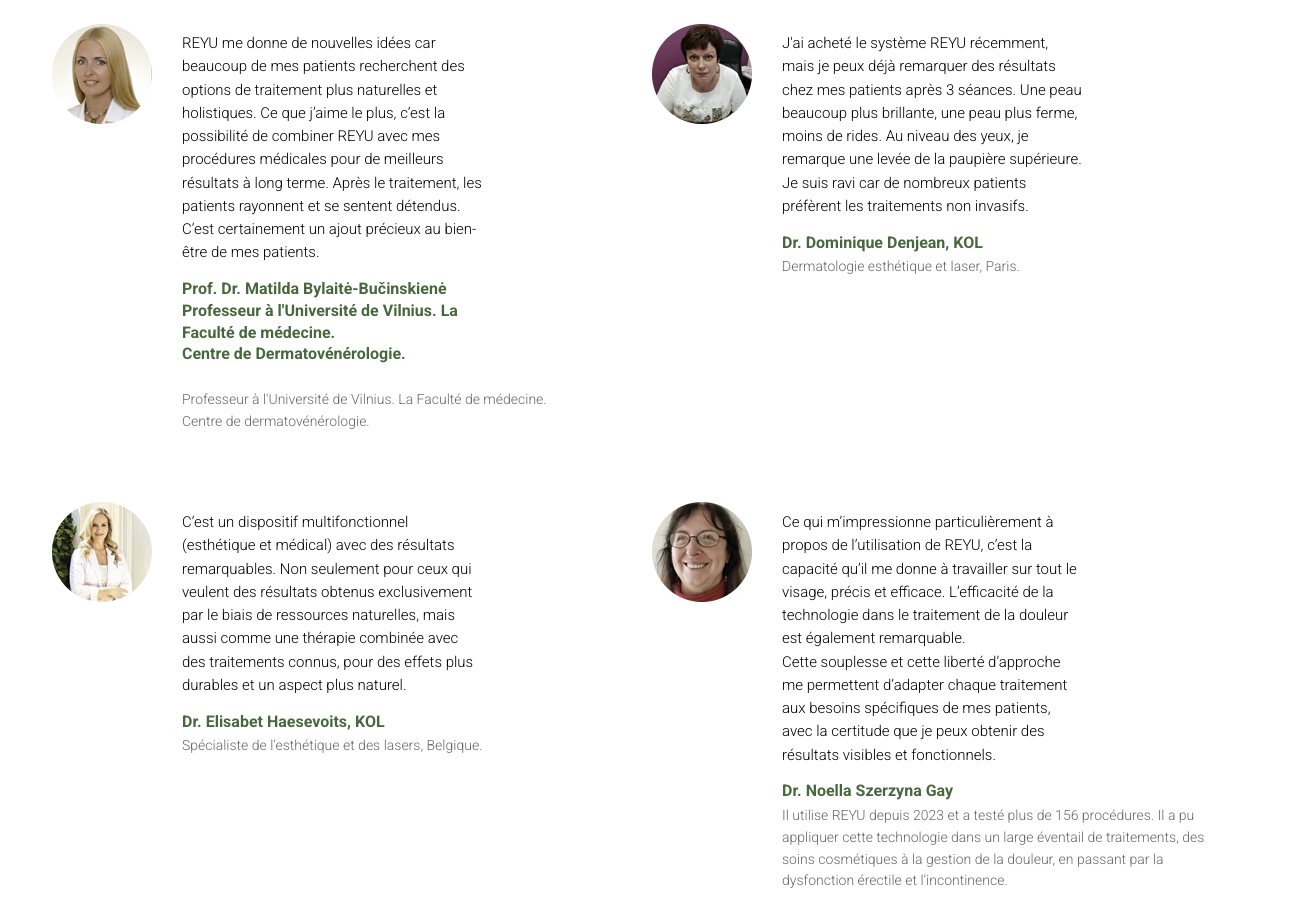 REYU me donne de nouvelles idées car beaucoup de mes patients recherchent des options de traitement plus naturelles et holistiques. Ce que j'aime le plus, c'est la possibilité de combiner REYU avec mes procédures médicales pour de meilleurs résultats à long terme. Après le traitement, les patients rayonnent et se sentent détendus. C'est certainement un ajout précieux au bien-être de mes patients.

Prof. Dr. Matilda Bylaitė-Bučinskienė
Professeur à l'Université de Vilnius. La Faculté de médecine.
Centre de Dermatovénérologie.

Professeur à l'Université de Vilnius. La Faculté de médecine. Centre de dermatovénérologie.

J'ai acheté le système REYU récemment, mais je peux déjà remarquer des résultats chez mes patients après 3 séances. Une peau beaucoup plus brillante, une peau plus ferme, moins de rides. Au niveau des yeux, je remarque une levée de la paupière supérieure. Je suis ravi car de nombreux patients préfèrent les traitements non invasifs.

Dr. Dominique Denjean, KOL
Dermatologie esthétique et laser, Paris.

C'est un dispositif multifonctionnel (esthétique et médical) avec des résultats remarquables. Non seulement pour ceux qui veulent des résultats obtenus exclusivement par le biais de ressources naturelles, mais aussi comme une thérapie combinée avec des traitements connus, pour des effets plus durables et un aspect plus naturel.

Dr. Elisabet Haesevoits, KOL
Spécialiste de l'esthétique et des lasers, Belgique.

Ce qui m'impressionne particulièrement à propos de l'utilisation de REYU, c'est la capacité qu'il me donne à travailler sur tout le visage, précis et efficace. L'efficacité de la technologie dans le traitement de la douleur est également remarquable.
Cette souplesse et cette liberté d'approche me permettent d'adapter chaque traitement aux besoins spécifiques de mes patients, avec la certitude que je peux obtenir des résultats visibles et fonctionnels.

Dr. Noella Szerzyna Gay
Il utilise REYU depuis 2023 et a testé plus de 156 procédures. Il a pu appliquer cette technologie dans un large éventail de traitements, des soins cosmétiques à la gestion de la douleur, en passant par la dysfonction érectile et l'incontinence.